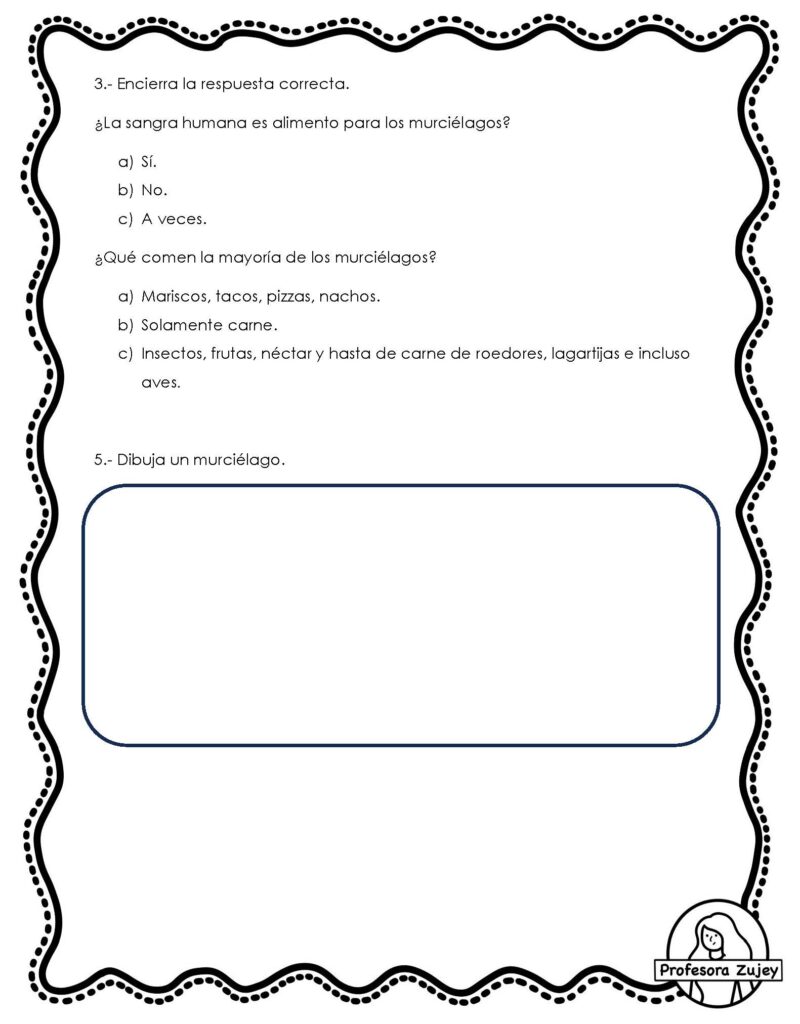 3.- Encierra la respuesta correcta.

¿La sangra humana es alimento para los murciélagos?

a) Sí.
b) No.
c) A veces.

¿Qué comen la mayoría de los murciélagos?

a) Mariscos, tacos, pizzas, nachos.
b) Solamente carne.
c) Insectos, frutas, néctar y hasta de carne de roedores, lagartijas e incluso aves.

5.- Dibuja un murciélago.

Profesora Zujey